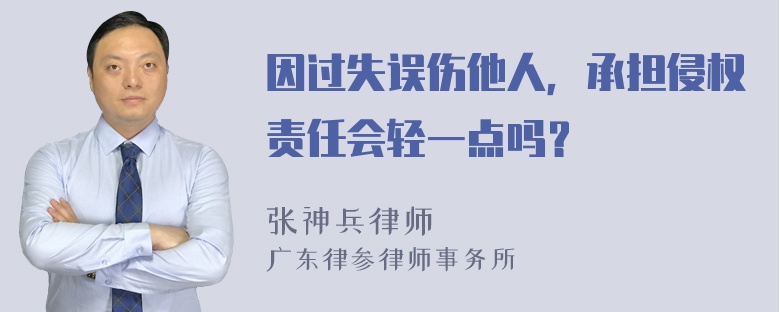 因过失误伤他人，承担侵权责任会轻一点吗？

张神兵律师
广东律参律师事务所